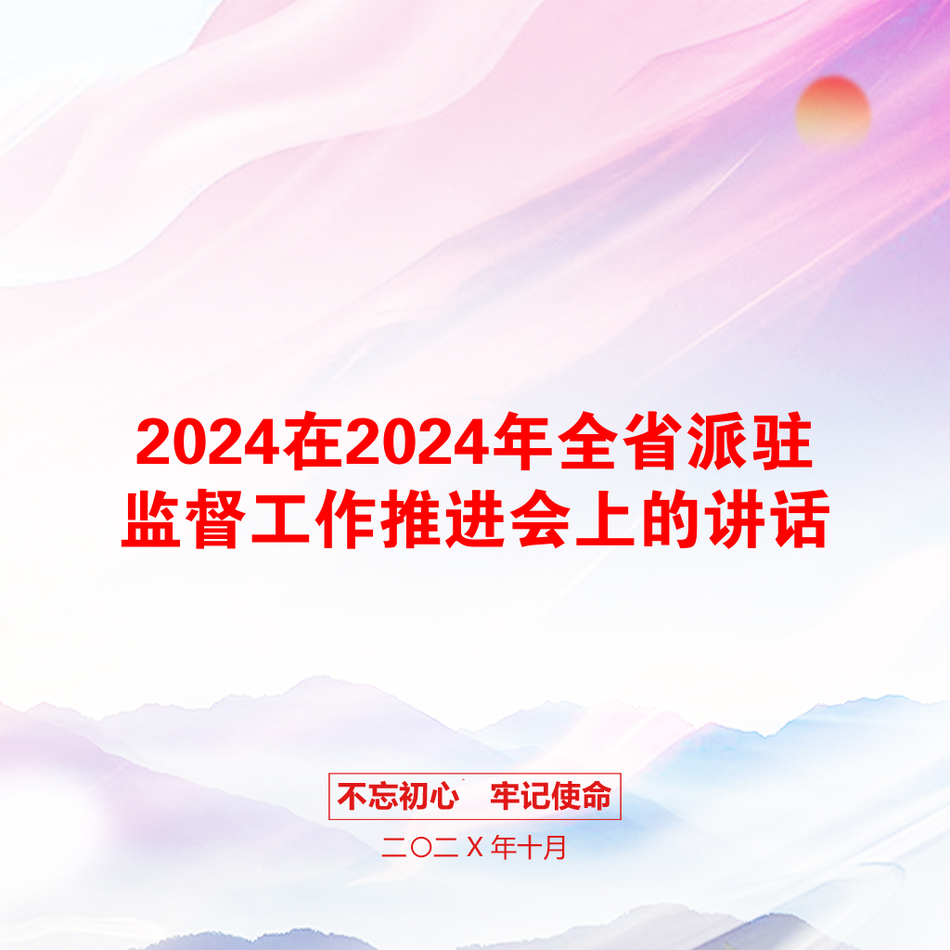 2024在2024年全省派驻监督工作推进会上的讲话

不忘初心　牢记使命

二〇二X年十月